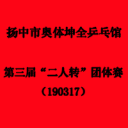 扬中市奥体坤全乒乓馆

第三届“二人转”团体赛
（190317）